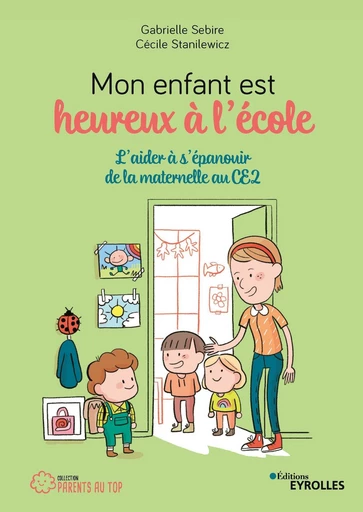 Gabrielle Sebire
Cécile Stanilewicz

Mon enfant est
heureux à l'école

L'aider à s'épanouir
de la maternelle au CE2

COLLECTION
PARENTS AU TOP

Éditions
EYROLLES